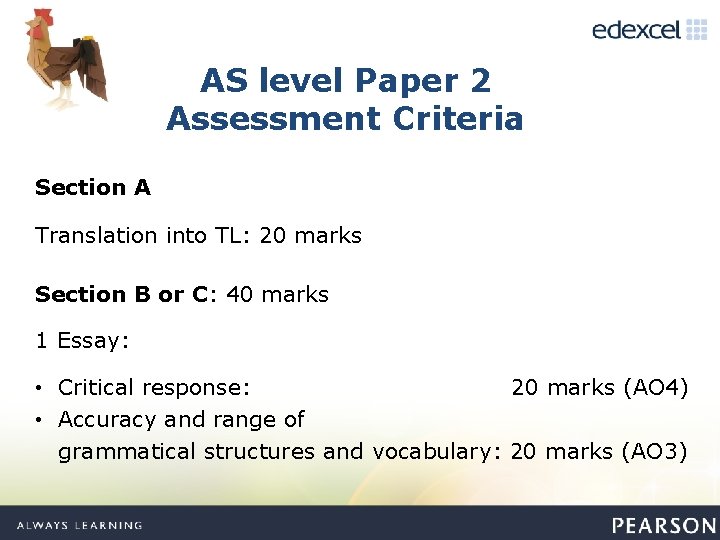 edexcel

AS level Paper 2
Assessment Criteria

Section A

Translation into TL: 20 marks

Section B or C: 40 marks

1 Essay:

• Critical response: 20 marks (AO4)
• Accuracy and range of grammatical structures and vocabulary: 20 marks (AO3)

ALWAYS LEARNING

PEARSON